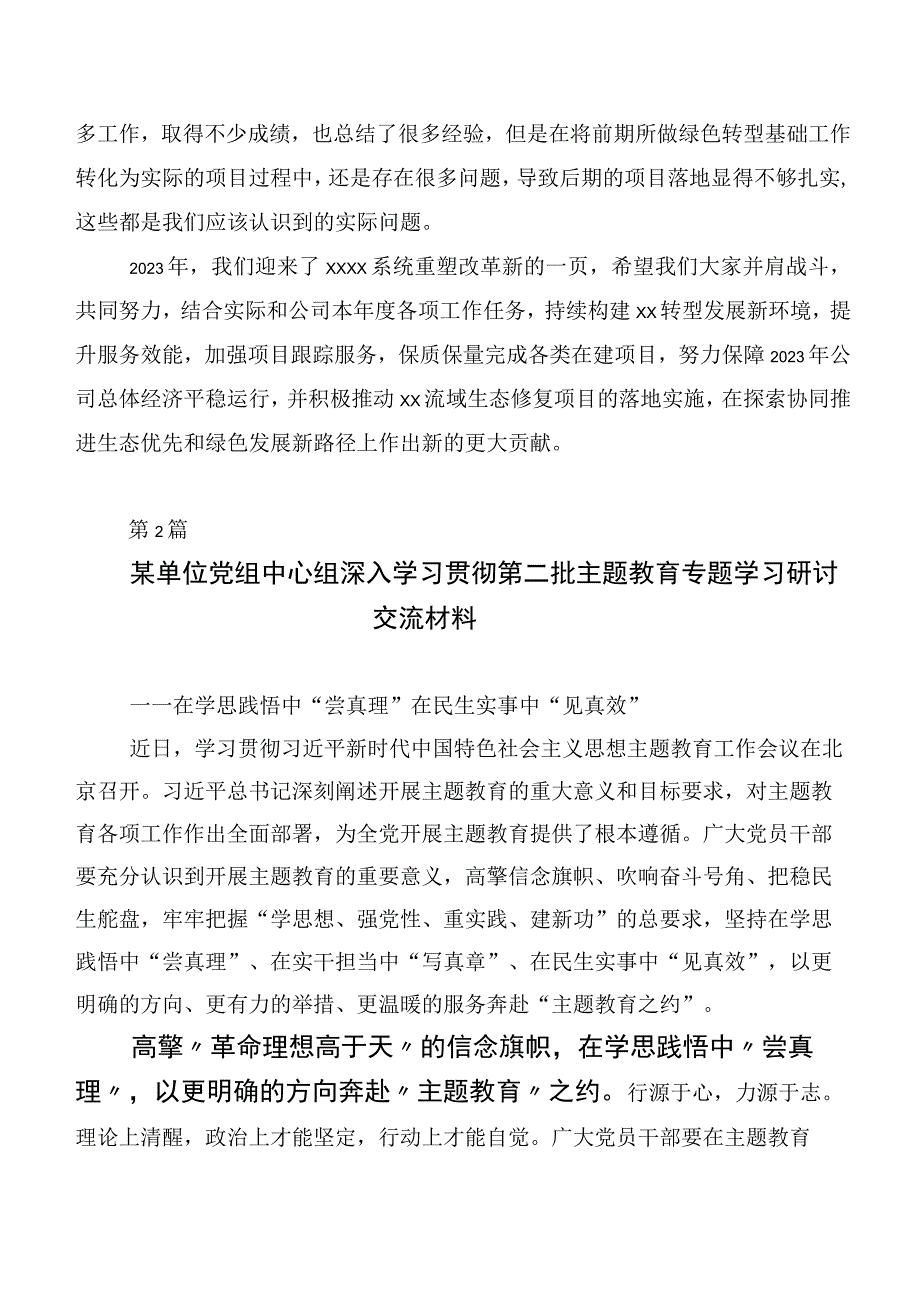 多工作，取得不少成绩，也总结了很多经验，但是在将前期所做绿色转型基础工作转化为实际的项目过程中，还是存在很多问题，导致后期的项目落地显得不够扎实，这些都是我们应该认识到的实际问题。

2023年，我们迎来了xxxx系统重塑改革新的一页，希望我们大家并肩战斗，共同努力，结合实际和公司本年度各项工作任务，持续构建xx转型发展新环境，提升服务效能，加强项目跟踪服务，保质保量完成各类在建项目，努力保障2023年公司总体经济平稳运行，并积极推动xx流域生态修复项目的落地实施，在探索协同推进生态优先和绿色发展新路径上作出新的更大贡献。

第2篇

某单位党组中心组深入学习贯彻第二批主题教育专题学习研讨交流材料

一一在学思践悟中“尝真理”在民生实事中“见真效”

近日，学习贯彻习近平新时代中国特色社会主义思想主题教育工作会议在北京召开。习近平总书记深刻阐述开展主题教育的重大意义和目标要求，对主题教育各项工作作出全面部署，为全党开展主题教育提供了根本遵循。广大党员干部要充分认识到开展主题教育的重要意义，高擎信念旗帜、吹响奋斗号角、把稳民生舵盘，牢牢把握“学思想、强党性、重实践、建新功”的总要求，坚持在学思践悟中“尝真理”、在实干担当中“写真章”、在民生实事中“见真效”，以更明确的方向、更有力的举措、更温暖的服务奔赴“主题教育之约”。

高擎〃革命理想高于天〃的信念旗帜，在学思践悟中〃尝真理〃，以更明确的方向奔赴〃主题教育〃之约。行源于心，力源于志。理论上清醒，政治上才能坚定，行动上才能自觉。广大党员干部要在主题教育